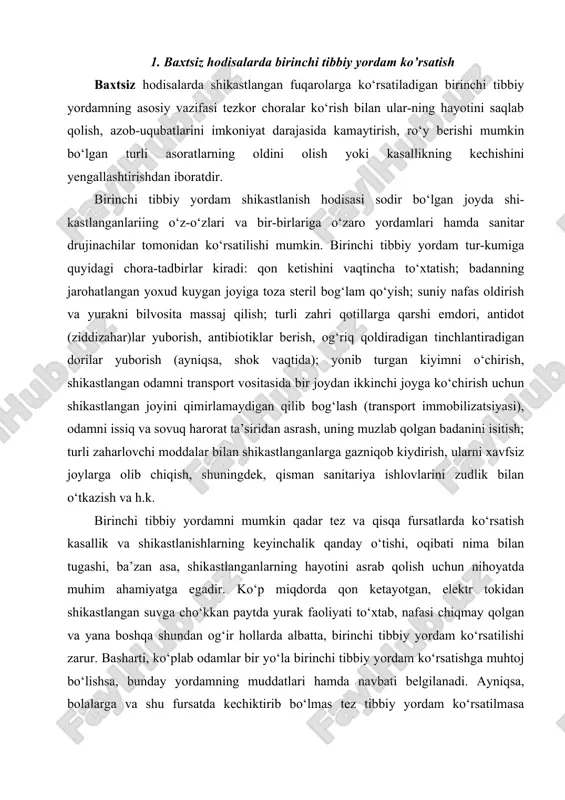 1. Baxtsiz hodisalarda birinchi tibbiy yordam ko'rsatish

Baxtsiz hodisalarda shikastlangan fuqarolarga ko'rsatiladigan birinchi tibbiy yordamning asosiy vazifasi tezkor choralar ko'rish bilan ular-ning hayotini saqlab qolish, azob-uqubatlarini imkoniyat darajasida kamaytirish, ro'y berishi mumkin bo'lgan turli asoratlarning oldini olish yoki kasallikning kechishini yengallashtirishdan iboratdir.

Birinchi tibbiy yordam shikastlanish hodisasi sodir bo'lgan joyda shikastlanganlariing o'z-o'zlari va bir-birlariga o'zaro yordamlari hamda sanitar drujinachilar tomonidan ko'rsatilishi mumkin. Birinchi tibbiy yordam tur-kumiga quyidagi chora-tadbirlar kiradi: qon ketishini vaqtincha to'xtatish; badanning jarohatlangan yoxud kuygan joyiga toza steril bog'lam qo'yish; suniy nafas oldirish va yurakni bilvosita massaj qilish; turli zahri qotillarga qarshi emdori, antidot (ziddizahar)lar yuborish, antibiotiklar berish, og'riq qoldiradigan tinchlantiradigan dorilar yuborish (ayniqsa, shok vaqtida); yonib turgan kiyimni o'chirish, shikastlangan odamni transport vositasida bir joydan ikkinchi joyga ko'chirish uchun shikastlangan joyini qimirlamaydigan qilib bog'lash (transport immobilizatsiyasi), odamni issiq va sovuq harorat ta'siridan asrash, uning muzlab qolgan badanini isitish; turli zaharlovchi moddalar bilan shikastlanganlarga gazniqob kiydirish, ularni xavfsiz joylarga olib chiqish, shuningdek, qisman sanitariya ishlovlarini zudlik bilan o'tkazish va h.k.

Birinchi tibbiy yordamni mumkin qadar tez va qisqa fursatlarda ko'rsatish kasallik va shikastlanishlarning keyinchalik qanday o'tishi, oqibati nima bilan tugashi, ba'zan asa, shikastlanganlarning hayotini asrab qolish uchun nihoyatda muhim ahamiyatga egadir. Ko'p miqdorda qon ketayotgan, elektr tokidan shikastlangan suvga cho'kkan paytda yurak faoliyati to'xtab, nafasi chiqmay qolgan va yana boshqa shundan og'ir hollarda albatta, birinchi tibbiy yordam ko'rsatilishi zarur. Basharti, ko'plab odamlar bir yo'la birinchi tibbiy yordam ko'rsatishga muhtoj bo'lishsa, bunday yordamning muddatlari hamda navbati belgilanadi. Ayniqsa, bolalarga va shu fursatda kechiktirib bo'lmas tez tibbiy yordam ko'rsatilmasa

FaylHub.uz